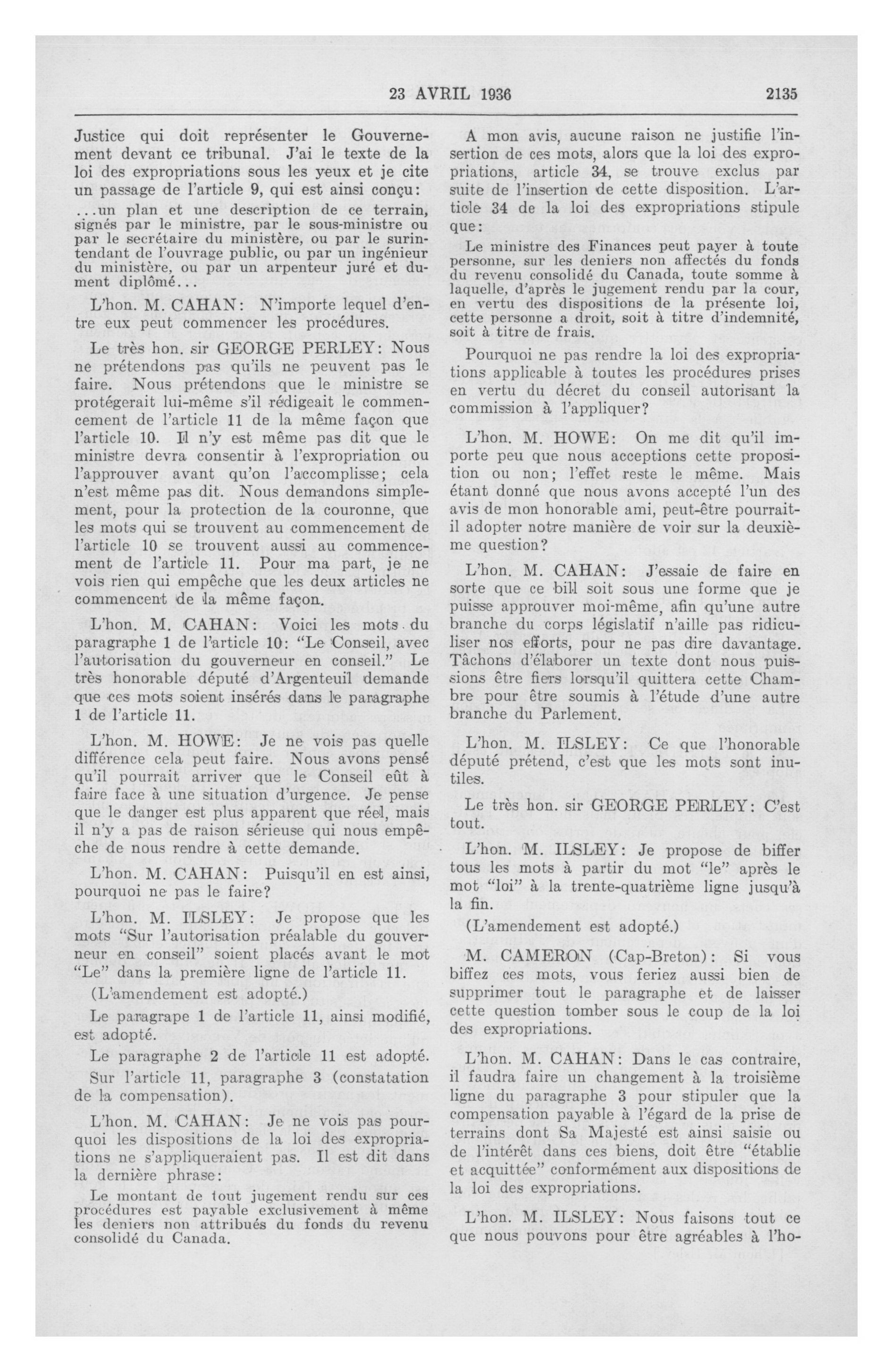 23 AVRIL 1936 2135

Justice qui doit représenter le Gouvernement devant ce tribunal. J'ai le texte de la loi des expropriations sous les yeux et je cite un passage de l'article 9, qui est ainsi conçu:

...un plan et une description de ce terrain, signés par le ministre, par le sous-ministre ou par le secrétaire du ministère, ou par le surintendant de l'ouvrage public, ou par un ingénieur du ministère, ou par un arpenteur juré et dument diplômé...

L'hon. M. CAHAN: N'importe lequel d'entre eux peut commencer les procédures.

Le très hon. sir GEORGE PERLEY: Nous ne prétendons pas qu'ils ne peuvent pas le faire. Nous prétendons que le ministre se protégerait lui-même s'il rédigeait le commencement de l'article 11 de la même façon que l'article 10. Il n'y est même pas dit que le ministre devra consentir à l'expropriation ou l'approuver avant qu'on l'accomplisse; cela n'est même pas dit. Nous demandons simplement, pour la protection de la couronne, que les mots qui se trouvent au commencement de l'article 10 se trouvent aussi au commencement de l'article 11. Pour ma part, je ne vois rien qui empêche que les deux articles ne commencent de la même façon.

L'hon. M. CAHAN: Voici les mots du paragraphe 1 de l'article 10: "Le Conseil, avec l'autorisation du gouverneur en conseil." Le très honorable député d'Argenteuil demande que ces mots soient insérés dans le paragraphe 1 de l'article 11.

L'hon. M. HOWE: Je ne vois pas quelle différence cela peut faire. Nous avons pensé qu'il pourrait arriver que le Conseil eût à faire face à une situation d'urgence. Je pense que le danger est plus apparent que réel, mais il n'y a pas de raison sérieuse qui nous empêche de nous rendre à cette demande.

L'hon. M. CAHAN: Puisqu'il en est ainsi, pourquoi ne pas le faire?

L'hon. M. ILSLEY: Je propose que les mots "Sur l'autorisation préalable du gouverneur en conseil" soient placés avant le mot "Le" dans la première ligne de l'article 11.

(L'amendement est adopté.)

Le paragrape 1 de l'article 11, ainsi modifié, est adopté.

Le paragraphe 2 de l'article 11 est adopté.

Sur l'article 11, paragraphe 3 (constatation de la compensation).

L'hon. M. CAHAN: Je ne vois pas pourquoi les dispositions de la loi des expropriations ne s'appliqueraient pas. Il est dit dans la dernière phrase:

Le montant de tout jugement rendu sur ces procédures est payable exclusivement à même les deniers non attribués du fonds du revenu consolidé du Canada.

A mon avis, aucune raison ne justifie l'insertion de ces mots, alors que la loi des expropriations, article 34, se trouve exclus par suite de l'insertion de cette disposition. L'article 34 de la loi des expropriations stipule que:

Le ministre des Finances peut payer à toute personne, sur les deniers non affectés du fonds du revenu consolidé du Canada, toute somme à laquelle, d'après le jugement rendu par la cour, en vertu des dispositions de la présente loi, cette personne a droit, soit à titre d'indemnité, soit à titre de frais.

Pourquoi ne pas rendre la loi des expropriations applicable à toutes les procédures prises en vertu du décret du conseil autorisant la commission à l'appliquer?

L'hon. M. HOWE: On me dit qu'il importe peu que nous acceptions cette proposition ou non; l'effet reste le même. Mais étant donné que nous avons accepté l'un des avis de mon honorable ami, peut-être pourrait-il adopter notre manière de voir sur la deuxième question?

L'hon. M. CAHAN: J'essaie de faire en sorte que ce bill soit sous une forme que je puisse approuver moi-même, afin qu'une autre branche du corps législatif n'aille pas ridiculiser nos efforts, pour ne pas dire davantage. Tâchons d'élaborer un texte dont nous puissions être fiers lorsqu'il quittera cette Chambre pour être soumis à l'étude d'une autre branche du Parlement.

L'hon. M. ILSLEY: Ce que l'honorable député prétend, c'est que les mots sont inutiles.

Le très hon. sir GEORGE PERLEY: C'est tout.

L'hon. M. ILSLEY: Je propose de biffer tous les mots à partir du mot "le" après le mot "loi" à la trente-quatrième ligne jusqu'à la fin.

(L'amendement est adopté.)

M. CAMERON (Cap-Breton): Si vous biffez ces mots, vous feriez aussi bien de supprimer tout le paragraphe et de laisser cette question tomber sous le coup de la loi des expropriations.

L'hon. M. CAHAN: Dans le cas contraire, il faudra faire un changement à la troisième ligne du paragraphe 3 pour stipuler que la compensation payable à l'égard de la prise de terrains dont Sa Majesté est ainsi saisie ou de l'intérêt dans ces biens, doit être "établie et acquittée" conformément aux dispositions de la loi des expropriations.

L'hon. M. ILSLEY: Nous faisons tout ce que nous pouvons pour être agréables à l'ho-